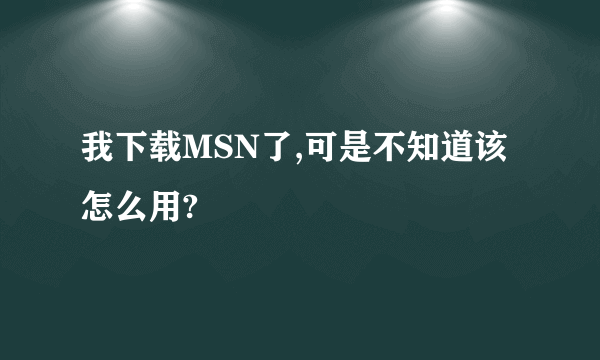 我下载MSN了,可是不知道该怎么用?